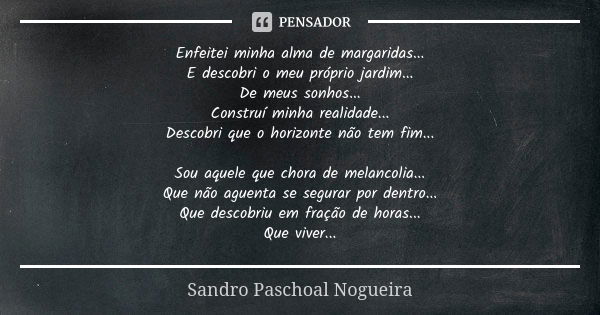 PENSADOR

Enfeitei minha alma de margaridas...
E descobri o meu próprio jardim...
De meus sonhos...
Construí minha realidade...
Descobri que o horizonte não tem fim...

Sou aquele que chora de melancolia...
Que não aguenta se segurar por dentro...
Que descobriu em fração de horas...
Que viver...

Sandro Paschoal Nogueira